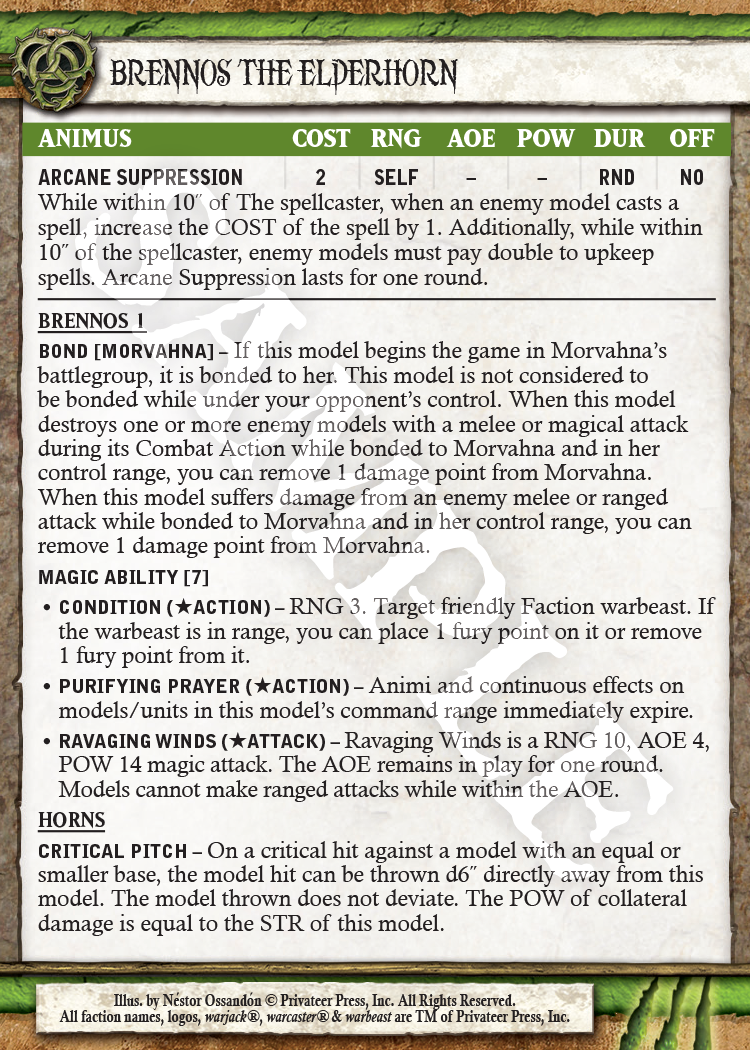 BRENNOS THE ELDERHORN

| ANIMUS | COST | RNG | AOE | POW | DUR | OFF |
|---|---|---|---|---|---|---|
| ARCANE SUPPRESSION | 2 | SELF | – | – | RND | NO |

While within 10″ of The spellcaster, when an enemy model casts a spell, increase the COST of the spell by 1. Additionally, while within 10″ of the spellcaster, enemy models must pay double to upkeep spells. Arcane Suppression lasts for one round.

BRENNOS 1

BOND [MORVAHNA] – If this model begins the game in Morvahna's battlegroup, it is bonded to her. This model is not considered to be bonded while under your opponent's control. When this model destroys one or more enemy models with a melee or magical attack during its Combat Action while bonded to Morvahna and in her control range, you can remove 1 damage point from Morvahna. When this model suffers damage from an enemy melee or ranged attack while bonded to Morvahna and in her control range, you can remove 1 damage point from Morvahna.

MAGIC ABILITY [7]

• CONDITION (★ACTION) – RNG 3. Target friendly Faction warbeast. If the warbeast is in range, you can place 1 fury point on it or remove 1 fury point from it.

• PURIFYING PRAYER (★ACTION) – Animi and continuous effects on models/units in this model's command range immediately expire.

• RAVAGING WINDS (★ATTACK) – Ravaging Winds is a RNG 10, AOE 4, POW 14 magic attack. The AOE remains in play for one round. Models cannot make ranged attacks while within the AOE.

HORNS

CRITICAL PITCH – On a critical hit against a model with an equal or smaller base, the model hit can be thrown d6″ directly away from this model. The model thrown does not deviate. The POW of collateral damage is equal to the STR of this model.

Illus. by Néstor Ossandón © Privateer Press, Inc. All Rights Reserved.
All faction names, logos, warjack®, warcaster® & warbeast are TM of Privateer Press, Inc.